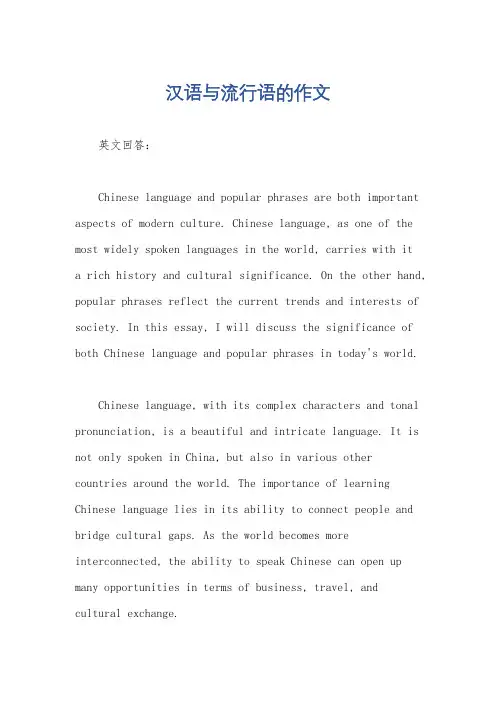 汉语与流行语的作文

英文回答：

Chinese language and popular phrases are both important aspects of modern culture. Chinese language, as one of the most widely spoken languages in the world, carries with it a rich history and cultural significance. On the other hand, popular phrases reflect the current trends and interests of society. In this essay, I will discuss the significance of both Chinese language and popular phrases in today's world.

Chinese language, with its complex characters and tonal pronunciation, is a beautiful and intricate language. It is not only spoken in China, but also in various other countries around the world. The importance of learning Chinese language lies in its ability to connect people and bridge cultural gaps. As the world becomes more interconnected, the ability to speak Chinese can open up many opportunities in terms of business, travel, and cultural exchange.